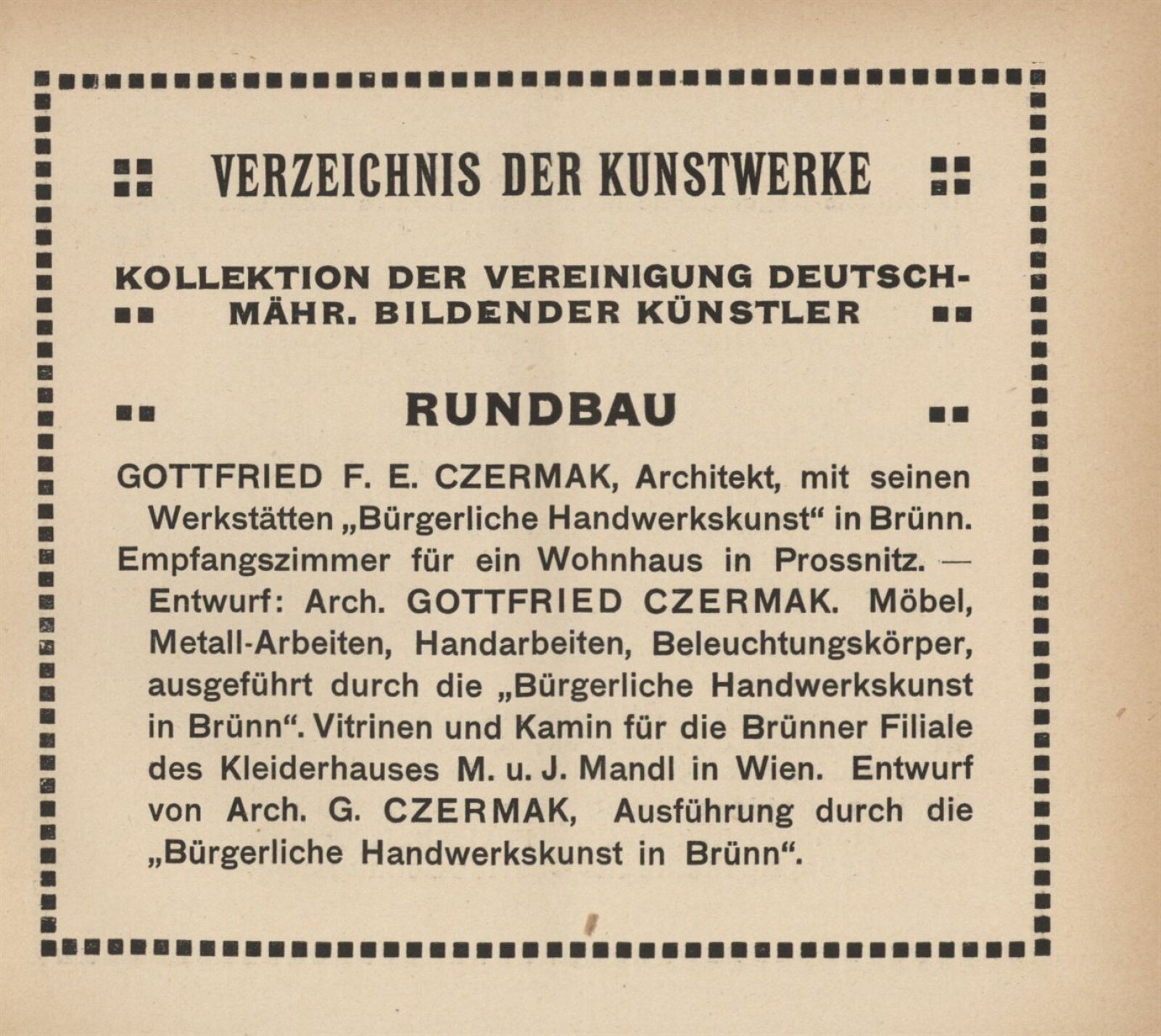 VERZEICHNIS DER KUNSTWERKE

KOLLEKTION DER VEREINIGUNG DEUTSCH-MÄHR. BILDENDER KÜNSTLER

RUNDBAU

GOTTFRIED F. E. CZERMAK, Architekt, mit seinen Werkstätten „Bürgerliche Handwerkskunst“ in Brünn. Empfangszimmer für ein Wohnhaus in Prossnitz. — Entwurf: Arch. GOTTFRIED CZERMAK. Möbel, Metall-Arbeiten, Handarbeiten, Beleuchtungskörper, ausgeführt durch die „Bürgerliche Handwerkskunst in Brünn“. Vitrinen und Kamin für die Brünner Filiale des Kleiderhauses M. u. J. Mandl in Wien. Entwurf von Arch. G. CZERMAK, Ausführung durch die „Bürgerliche Handwerkskunst in Brünn“.